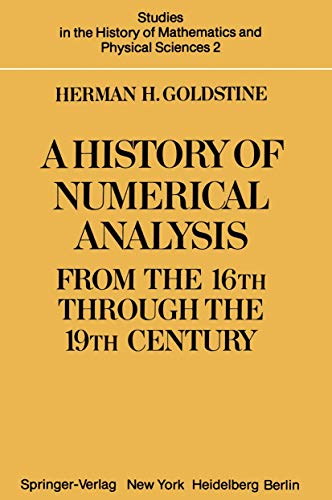 Studies in the History of Mathematics and Physical Sciences 2

HERMAN H. GOLDSTINE

A HISTORY OF NUMERICAL ANALYSIS

FROM THE 16TH THROUGH THE 19TH CENTURY

Springer-Verlag New York Heidelberg Berlin